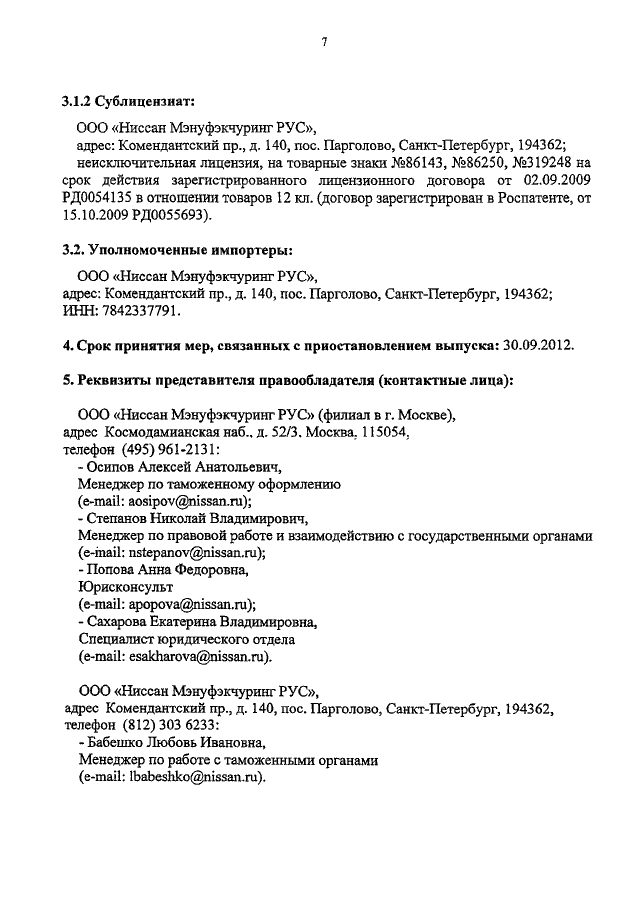 7

3.1.2 Сублицензиат:

ООО «Ниссан Мэнуфэкчуринг РУС»,
адрес: Комендантский пр., д. 140, пос. Парголово, Санкт-Петербург, 194362;
неисключительная лицензия, на товарные знаки №86143, №86250, №319248 на срок действия зарегистрированного лицензионного договора от 02.09.2009 РД0054135 в отношении товаров 12 кл. (договор зарегистрирован в Роспатенте, от 15.10.2009 РД0055693).

3.2. Уполномоченные импортеры:

ООО «Ниссан Мэнуфэкчуринг РУС»,
адрес: Комендантский пр., д. 140, пос. Парголово, Санкт-Петербург, 194362;
ИНН: 7842337791.

4. Срок принятия мер, связанных с приостановлением выпуска: 30.09.2012.

5. Реквизиты представителя правообладателя (контактные лица):

ООО «Ниссан Мэнуфэкчуринг РУС» (филиал в г. Москве),
адрес Космодамианская наб., д. 52/3, Москва, 115054,
телефон (495) 961-2131:
- Осипов Алексей Анатольевич,
Менеджер по таможенному оформлению
(e-mail: aosipov@nissan.ru);
- Степанов Николай Владимирович,
Менеджер по правовой работе и взаимодействию с государственными органами
(e-mail: nstepanov@nissan.ru);
- Попова Анна Федоровна,
Юрисконсульт
(e-mail: apopova@nissan.ru);
- Сахарова Екатерина Владимировна,
Специалист юридического отдела
(e-mail: esakharova@nissan.ru).

ООО «Ниссан Мэнуфэкчуринг РУС»,
адрес Комендантский пр., д. 140, пос. Парголово, Санкт-Петербург, 194362,
телефон (812) 303 6233:
- Бабешко Любовь Ивановна,
Менеджер по работе с таможенными органами
(e-mail: lbabeshko@nissan.ru).